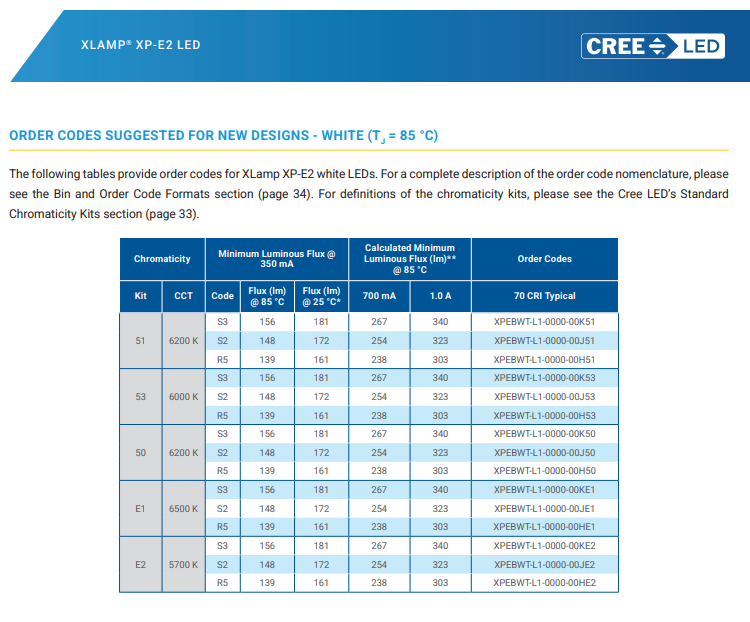 XLAMP® XP-E2 LED

CREE LED

ORDER CODES SUGGESTED FOR NEW DESIGNS - WHITE ($T_J$ = 85 °C)

The following tables provide order codes for XLamp XP-E2 white LEDs. For a complete description of the order code nomenclature, please see the Bin and Order Code Formats section (page 34). For definitions of the chromaticity kits, please see the Cree LED's Standard Chromaticity Kits section (page 33).

| Chromaticity | | Minimum Luminous Flux @ 350 mA | | | Calculated Minimum Luminous Flux (lm)** @ 85 °C | | Order Codes |
|---|---|---|---|---|---|---|---|
| Kit | CCT | Code | Flux (lm) @ 85 °C | Flux (lm) @ 25 °C* | 700 mA | 1.0 A | 70 CRI Typical |
| 51 | 6200 K | S3 | 156 | 181 | 267 | 340 | XPEBWT-L1-0000-00K51 |
| | | S2 | 148 | 172 | 254 | 323 | XPEBWT-L1-0000-00J51 |
| | | R5 | 139 | 161 | 238 | 303 | XPEBWT-L1-0000-00H51 |
| 53 | 6000 K | S3 | 156 | 181 | 267 | 340 | XPEBWT-L1-0000-00K53 |
| | | S2 | 148 | 172 | 254 | 323 | XPEBWT-L1-0000-00J53 |
| | | R5 | 139 | 161 | 238 | 303 | XPEBWT-L1-0000-00H53 |
| 50 | 6200 K | S3 | 156 | 181 | 267 | 340 | XPEBWT-L1-0000-00K50 |
| | | S2 | 148 | 172 | 254 | 323 | XPEBWT-L1-0000-00J50 |
| | | R5 | 139 | 161 | 238 | 303 | XPEBWT-L1-0000-00H50 |
| E1 | 6500 K | S3 | 156 | 181 | 267 | 340 | XPEBWT-L1-0000-00KE1 |
| | | S2 | 148 | 172 | 254 | 323 | XPEBWT-L1-0000-00JE1 |
| | | R5 | 139 | 161 | 238 | 303 | XPEBWT-L1-0000-00HE1 |
| E2 | 5700 K | S3 | 156 | 181 | 267 | 340 | XPEBWT-L1-0000-00KE2 |
| | | S2 | 148 | 172 | 254 | 323 | XPEBWT-L1-0000-00JE2 |
| | | R5 | 139 | 161 | 238 | 303 | XPEBWT-L1-0000-00HE2 |